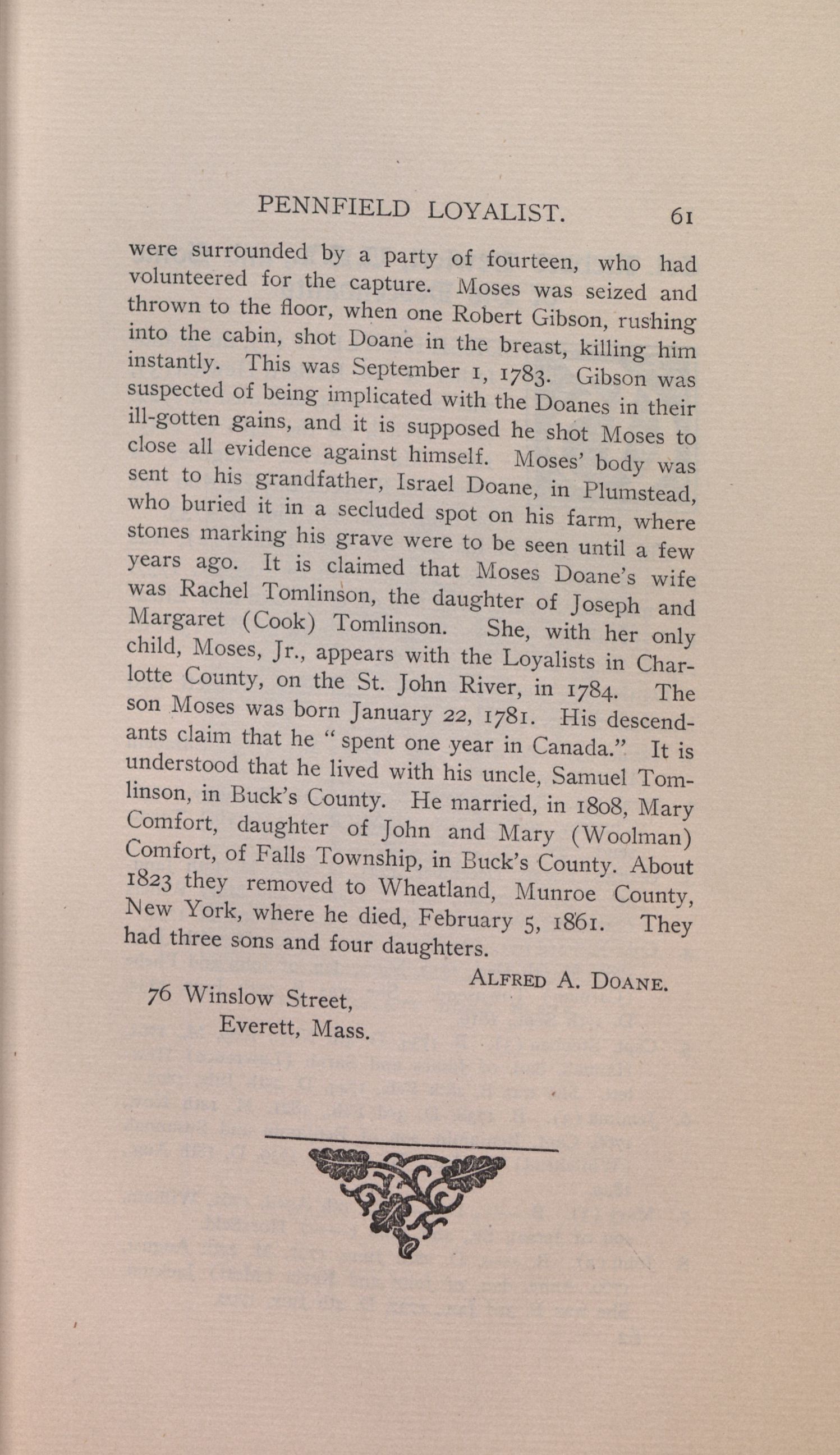 PENNFIELD LOYALIST. 61

were surrounded by a party of fourteen, who had volunteered for the capture. Moses was seized and thrown to the floor, when one Robert Gibson, rushing into the cabin, shot Doane in the breast, killing him instantly. This was September 1, 1783. Gibson was suspected of being implicated with the Doanes in their ill-gotten gains, and it is supposed he shot Moses to close all evidence against himself. Moses' body was sent to his grandfather, Israel Doane, in Plumstead, who buried it in a secluded spot on his farm, where stones marking his grave were to be seen until a few years ago. It is claimed that Moses Doane's wife was Rachel Tomlinson, the daughter of Joseph and Margaret (Cook) Tomlinson. She, with her only child, Moses, Jr., appears with the Loyalists in Charlotte County, on the St. John River, in 1784. The son Moses was born January 22, 1781. His descendants claim that he "spent one year in Canada." It is understood that he lived with his uncle, Samuel Tomlinson, in Buck's County. He married, in 1808, Mary Comfort, daughter of John and Mary (Woolman) Comfort, of Falls Township, in Buck's County. About 1823 they removed to Wheatland, Munroe County, New York, where he died, February 5, 1861. They had three sons and four daughters.

ALFRED A. DOANE.

76 Winslow Street,
Everett, Mass.